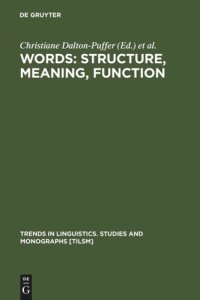 DE GRUYTER

Christiane Dalton-Puffer (Ed.) et al.

WORDS: STRUCTURE, MEANING, FUNCTION

TRENDS IN LINGUISTICS. STUDIES AND MONOGRAPHS [TILSM]

DE
G